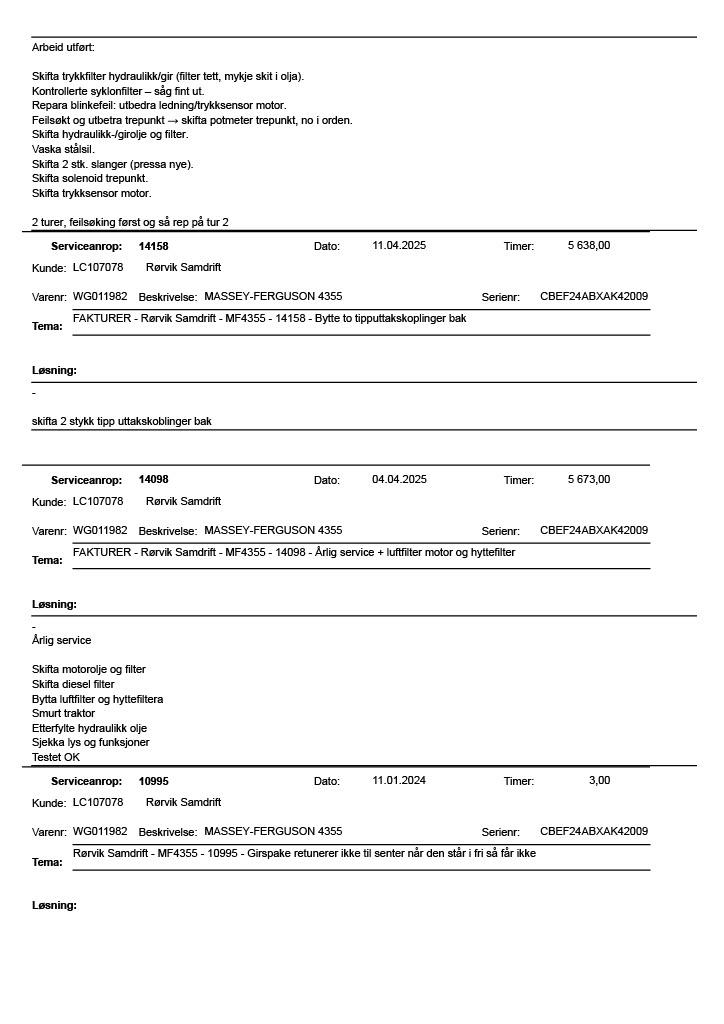 Arbeid utført:

Skifta trykkfilter hydraulikk/gir (filter tett, mykje skit i olja).
Kontrollerte syklonfilter – såg fint ut.
Repara blinkefeil: utbedra ledning/trykksensor motor.
Feilsøkt og utbetra trepunkt → skifta potmeter trepunkt, no i orden.
Skifta hydraulikk-/girolje og filter.
Vaska stålsil.
Skifta 2 stk. slanger (pressa nye).
Skifta solenoid trepunkt.
Skifta trykksensor motor.

2 turer, feilsøking først og så rep på tur 2

Serviceanrop: 14158 Dato: 11.04.2025 Timer: 5 638,00
Kunde: LC107078 Rørvik Samdrift
Varenr: WG011982 Beskrivelse: MASSEY-FERGUSON 4355 Serienr: CBEF24ABXAK42009
Tema: FAKTURER - Rørvik Samdrift - MF4355 - 14158 - Bytte to tipputtakskoplinger bak

Løsning:
-
skifta 2 stykk tipp uttakskoblinger bak

Serviceanrop: 14098 Dato: 04.04.2025 Timer: 5 673,00
Kunde: LC107078 Rørvik Samdrift
Varenr: WG011982 Beskrivelse: MASSEY-FERGUSON 4355 Serienr: CBEF24ABXAK42009
Tema: FAKTURER - Rørvik Samdrift - MF4355 - 14098 - Årlig service + luftfilter motor og hyttefilter

Løsning:
-
Årlig service

Skifta motorolje og filter
Skifta diesel filter
Bytta luftfilter og hyttefiltera
Smurt traktor
Etterfylte hydraulikk olje
Sjekka lys og funksjoner
Testet OK

Serviceanrop: 10995 Dato: 11.01.2024 Timer: 3,00
Kunde: LC107078 Rørvik Samdrift
Varenr: WG011982 Beskrivelse: MASSEY-FERGUSON 4355 Serienr: CBEF24ABXAK42009
Tema: Rørvik Samdrift - MF4355 - 10995 - Girspake retunerer ikke til senter når den står i fri så får ikke

Løsning: